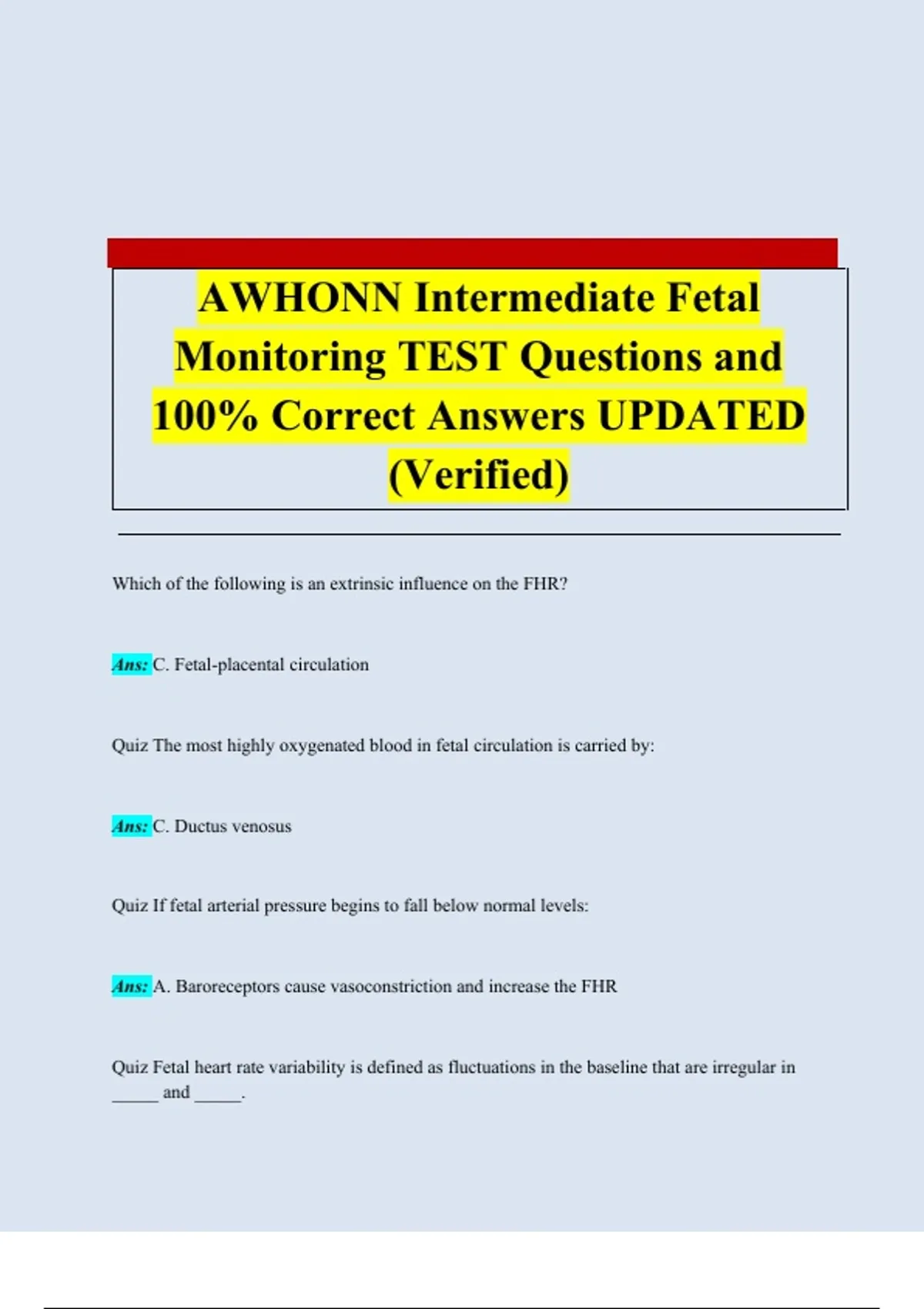 AWHONN Intermediate Fetal Monitoring TEST Questions and 100% Correct Answers UPDATED (Verified)

Which of the following is an extrinsic influence on the FHR?

Ans: C. Fetal-placental circulation

Quiz The most highly oxygenated blood in fetal circulation is carried by:

Ans: C. Ductus venosus

Quiz If fetal arterial pressure begins to fall below normal levels:

Ans: A. Baroreceptors cause vasoconstriction and increase the FHR

Quiz Fetal heart rate variability is defined as fluctuations in the baseline that are irregular in _____ and _____.